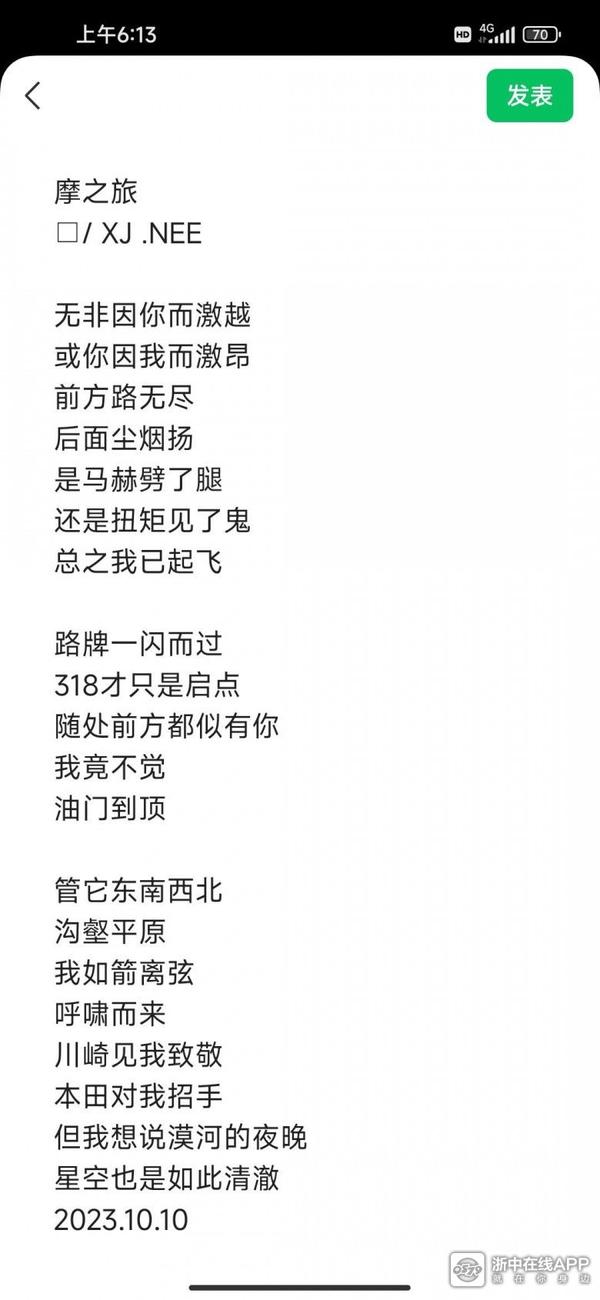 上午6:13
HD 4G 70

发表

摩之旅
□/ XJ .NEE

无非因你而激越
或你因我而激昂
前方路无尽
后面尘烟扬
是马赫劈了腿
还是扭矩见了鬼
总之我已起飞

路牌一闪而过
318才只是启点
随处前方都似有你
我竟不觉
油门到顶

管它东南西北
沟壑平原
我如箭离弦
呼啸而来
川崎见我致敬
本田对我招手
但我想说漠河的夜晚
星空也是如此清澈
2023.10.10

浙中在线APP
就在你身边